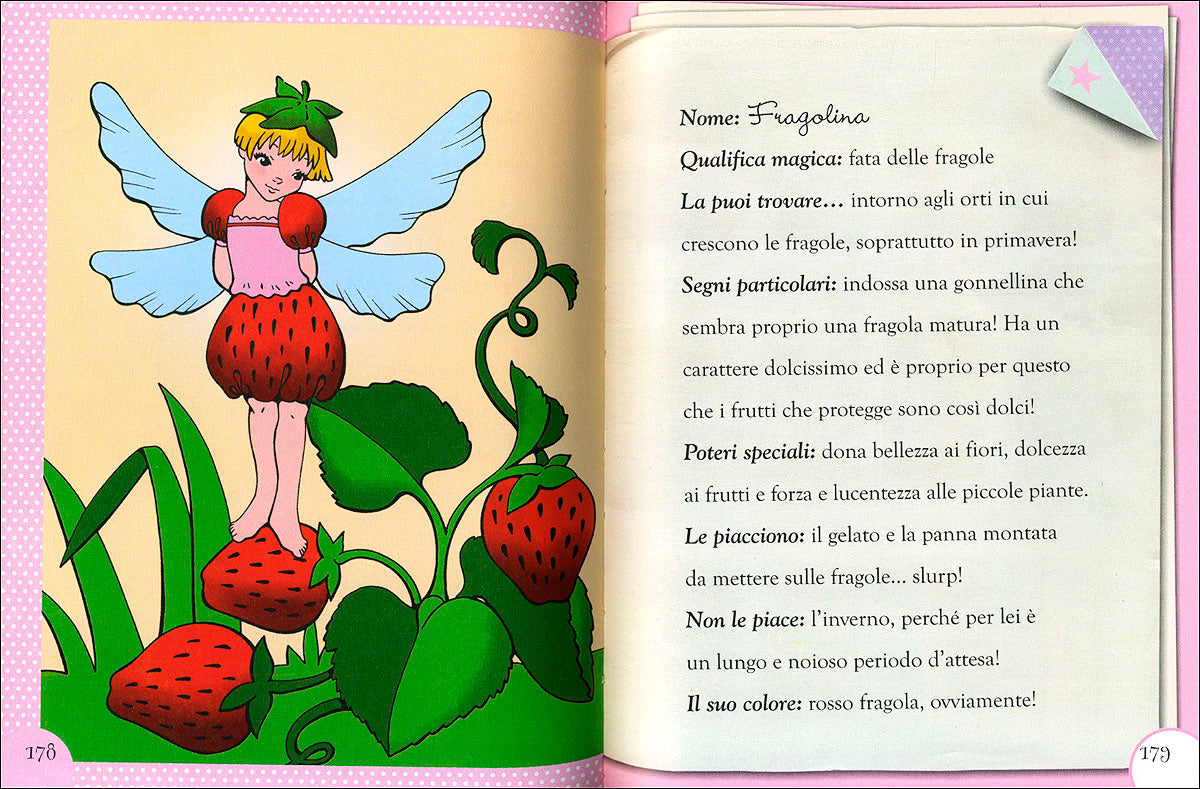 178

Nome: Fragolina

Qualifica magica: fata delle fragole

La puoi trovare… intorno agli orti in cui crescono le fragole, soprattutto in primavera!

Segni particolari: indossa una gonnellina che sembra proprio una fragola matura! Ha un carattere dolcissimo ed è proprio per questo che i frutti che protegge sono così dolci!

Poteri speciali: dona bellezza ai fiori, dolcezza ai frutti e forza e lucentezza alle piccole piante.

Le piacciono: il gelato e la panna montata da mettere sulle fragole… slurp!

Non le piace: l'inverno, perché per lei è un lungo e noioso periodo d'attesa!

Il suo colore: rosso fragola, ovviamente!

179